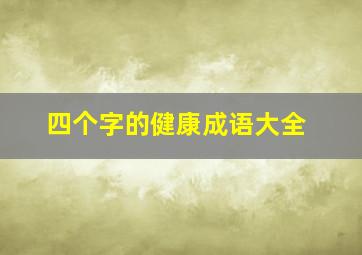 四个字的健康成语大全